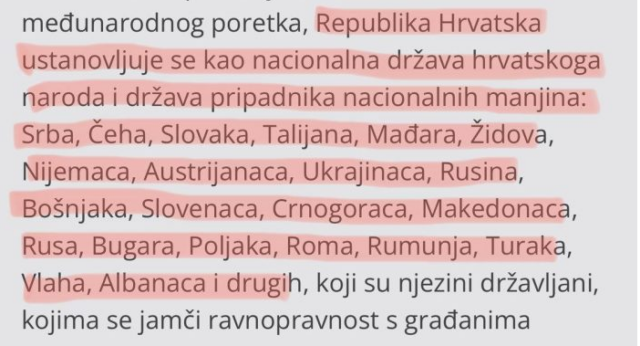 međunarodnog poretka, Republika Hrvatska ustanovljuje se kao nacionalna država hrvatskoga naroda i država pripadnika nacionalnih manjina: Srba, Čeha, Slovaka, Talijana, Mađara, Židova, Nijemaca, Austrijanaca, Ukrajinaca, Rusina, Bošnjaka, Slovenaca, Crnogoraca, Makedonaca, Rusa, Bugara, Poljaka, Roma, Rumunja, Turaka, Vlaha, Albanaca i drugih, koji su njezini državljani, kojima se jamči ravnopravnost s građanima